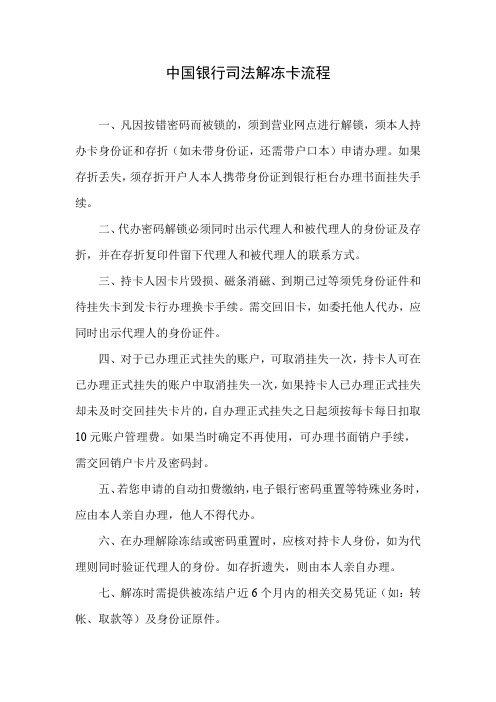 中国银行司法解冻卡流程

一、凡因按错密码而被锁的，须到营业网点进行解锁，须本人持办卡身份证和存折（如未带身份证，还需带户口本）申请办理。如果存折丢失，须存折开户人本人携带身份证到银行柜台办理书面挂失手续。

二、代办密码解锁必须同时出示代理人和被代理人的身份证及存折，并在存折复印件留下代理人和被代理人的联系方式。

三、持卡人因卡片毁损、磁条消磁、到期已过等须凭身份证件和待挂失卡到发卡行办理换卡手续。需交回旧卡，如委托他人代办，应同时出示代理人的身份证件。

四、对于已办理正式挂失的账户，可取消挂失一次，持卡人可在已办理正式挂失的账户中取消挂失一次，如果持卡人已办理正式挂失却未及时交回挂失卡片的，自办理正式挂失之日起须按每卡每日扣取10元账户管理费。如果当时确定不再使用，可办理书面销户手续，需交回销户卡片及密码封。

五、若您申请的自动扣费缴纳，电子银行密码重置等特殊业务时，应由本人亲自办理，他人不得代办。

六、在办理解除冻结或密码重置时，应核对持卡人身份，如为代理则同时验证代理人的身份。如存折遗失，则由本人亲自办理。

七、解冻时需提供被冻结户近6个月内的相关交易凭证（如：转帐、取款等）及身份证原件。